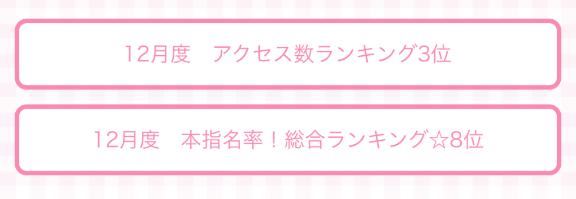 12月度　アクセス数ランキング3位

12月度　本指名率！総合ランキング☆8位